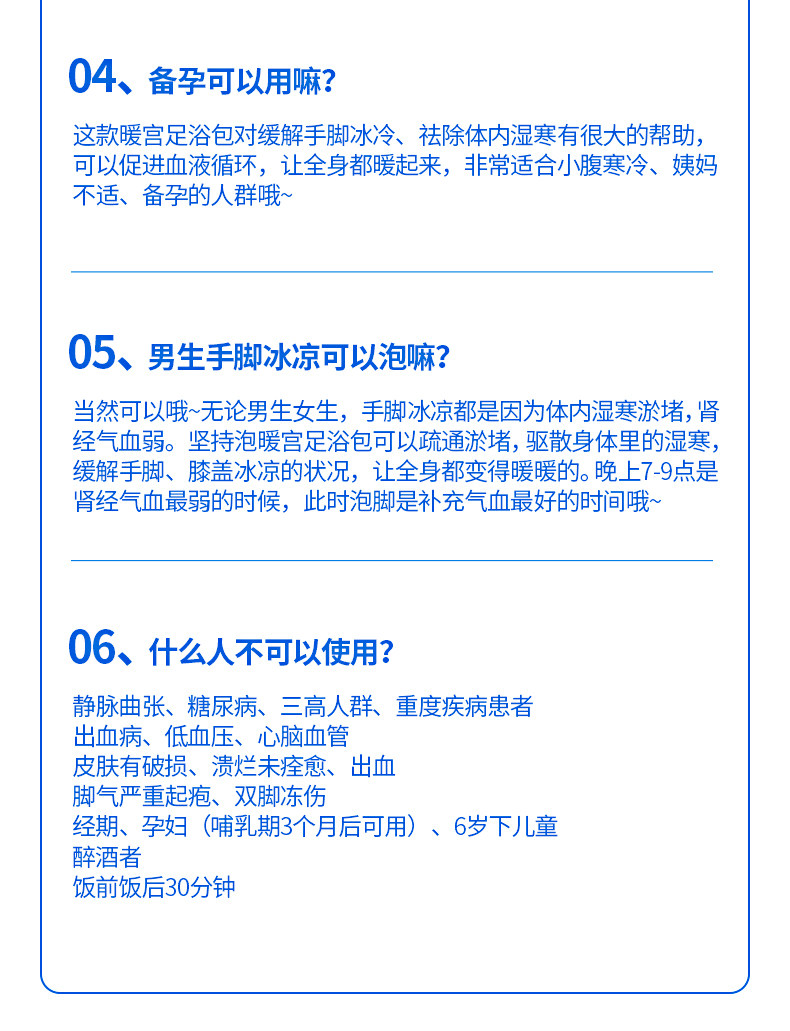 04、备孕可以用嘛？

这款暖宫足浴包对缓解手脚冰冷、祛除体内湿寒有很大的帮助，可以促进血液循环，让全身都暖起来，非常适合小腹寒冷、姨妈不适、备孕的人群哦~

05、男生手脚冰凉可以泡嘛？

当然可以哦~无论男生女生，手脚冰凉都是因为体内湿寒淤堵，肾经气血弱。坚持泡暖宫足浴包可以疏通淤堵，驱散身体里的湿寒，缓解手脚、膝盖冰凉的状况，让全身都变得暖暖的。晚上7-9点是肾经气血最弱的时候，此时泡脚是补充气血最好的时间哦~

06、什么人不可以使用？

静脉曲张、糖尿病、三高人群、重度疾病患者
出血病、低血压、心脑血管
皮肤有破损、溃烂未痊愈、出血
脚气严重起疱、双脚冻伤
经期、孕妇（哺乳期3个月后可用）、6岁下儿童
醉酒者
饭前饭后30分钟